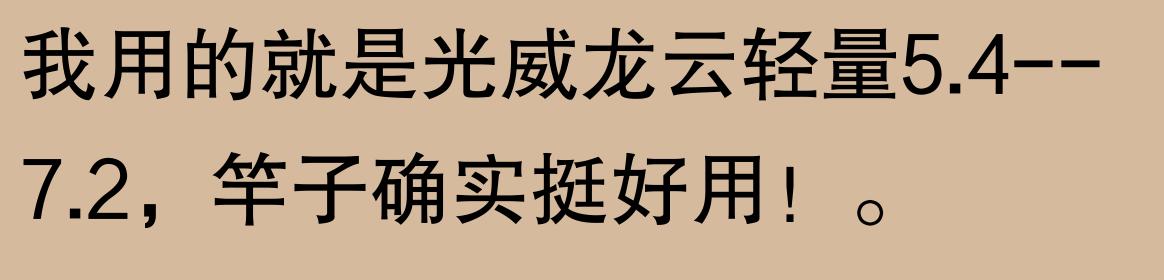 我用的就是光威龙云轻量5.4--7.2，竿子确实挺好用！。